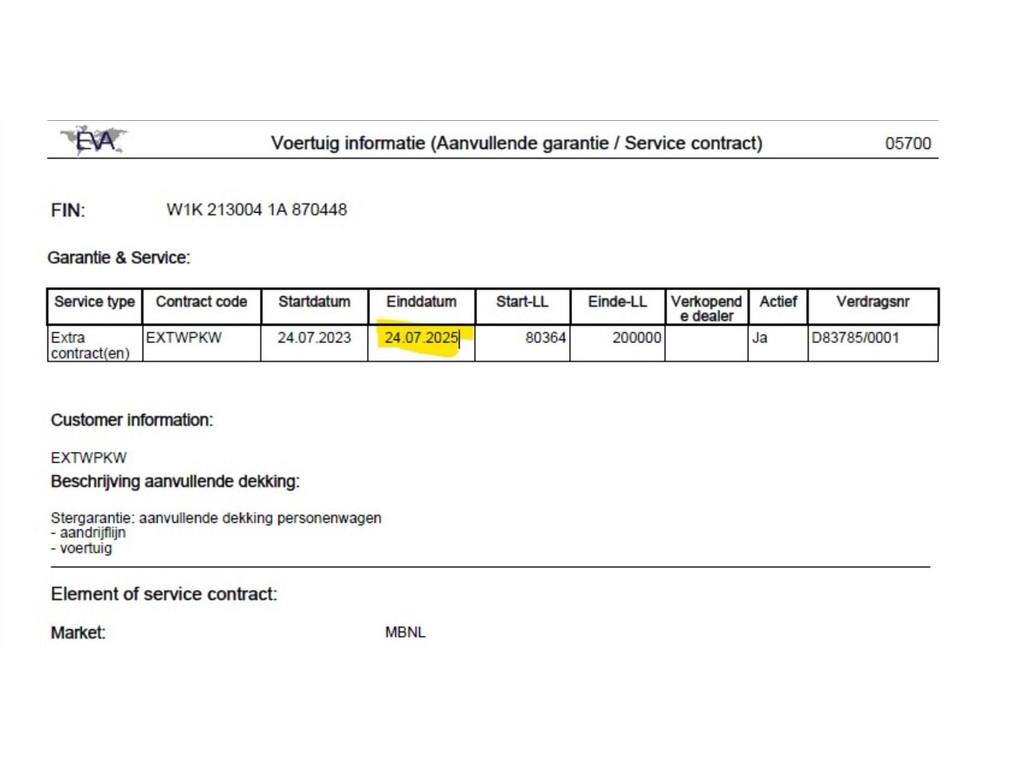 EVA Voertuig informatie (Aanvullende garantie / Service contract) 05700

FIN: W1K 213004 1A 870448

Garantie & Service:

| Service type | Contract code | Startdatum | Einddatum | Start-LL | Einde-LL | Verkopende dealer | Actief | Verdragsnr |
|---|---|---|---|---|---|---|---|---|
| Extra contract(en) | EXTWPKW | 24.07.2023 | 24.07.2025 | 80364 | 200000 | | Ja | D83785/0001 |

Customer information:

EXTWPKW

Beschrijving aanvullende dekking:

Stergarantie: aanvullende dekking personenwagen
- aandrijflijn
- voertuig

Element of service contract:

Market: MBNL